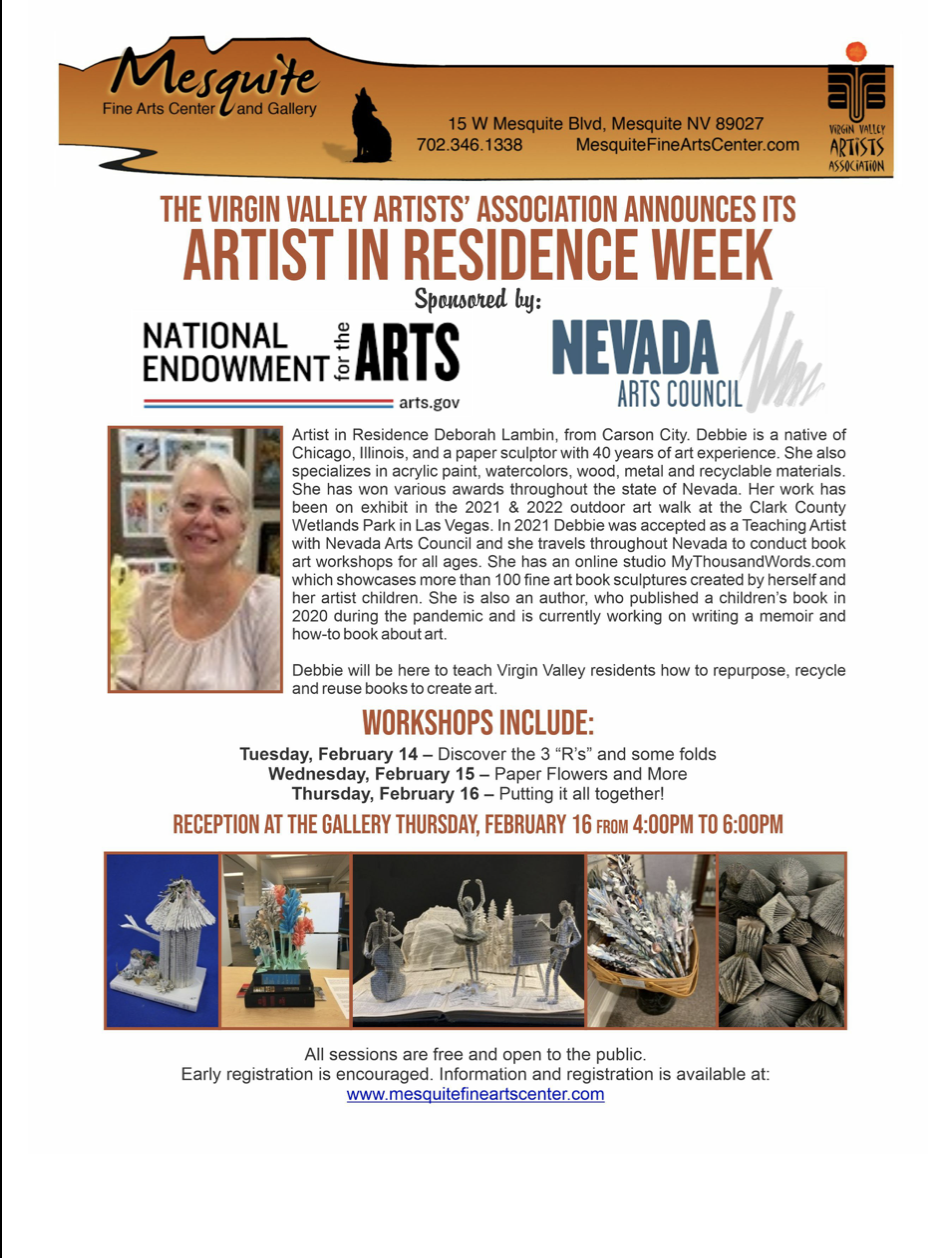 Mesquite
Fine Arts Center and Gallery

15 W Mesquite Blvd, Mesquite NV 89027
702.346.1338 MesquiteFineArtsCenter.com

VIRGIN VALLEY ARTISTS ASSOCIATION

THE VIRGIN VALLEY ARTISTS' ASSOCIATION ANNOUNCES ITS
ARTIST IN RESIDENCE WEEK

Sponsored by:

NATIONAL ENDOWMENT for the ARTS
arts.gov

NEVADA ARTS COUNCIL

Artist in Residence Deborah Lambin, from Carson City. Debbie is a native of Chicago, Illinois, and a paper sculptor with 40 years of art experience. She also specializes in acrylic paint, watercolors, wood, metal and recyclable materials. She has won various awards throughout the state of Nevada. Her work has been on exhibit in the 2021 & 2022 outdoor art walk at the Clark County Wetlands Park in Las Vegas. In 2021 Debbie was accepted as a Teaching Artist with Nevada Arts Council and she travels throughout Nevada to conduct book art workshops for all ages. She has an online studio MyThousandWords.com which showcases more than 100 fine art book sculptures created by herself and her artist children. She is also an author, who published a children's book in 2020 during the pandemic and is currently working on writing a memoir and how-to book about art.

Debbie will be here to teach Virgin Valley residents how to repurpose, recycle and reuse books to create art.

WORKSHOPS INCLUDE:

Tuesday, February 14 – Discover the 3 "R's" and some folds
Wednesday, February 15 – Paper Flowers and More
Thursday, February 16 – Putting it all together!

RECEPTION AT THE GALLERY THURSDAY, FEBRUARY 16 FROM 4:00PM TO 6:00PM

All sessions are free and open to the public.
Early registration is encouraged. Information and registration is available at:
www.mesquitefineartscenter.com